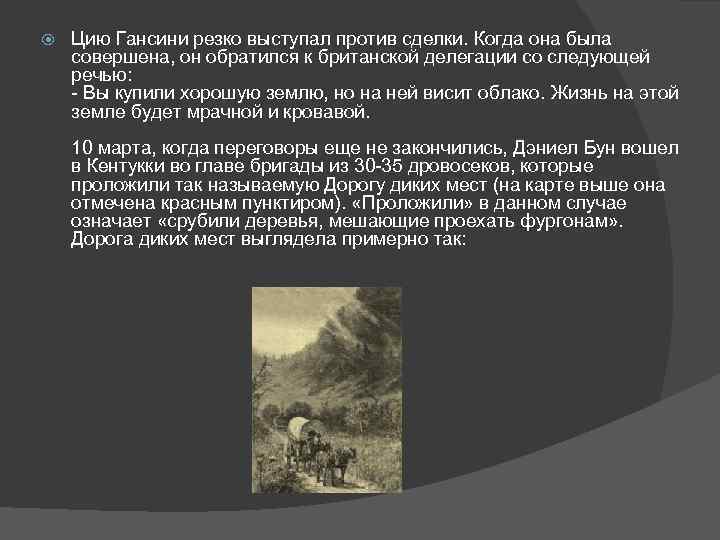 Цию Гансини резко выступал против сделки. Когда она была совершена, он обратился к британской делегации со следующей речью:
- Вы купили хорошую землю, но на ней висит облако. Жизнь на этой земле будет мрачной и кровавой.

10 марта, когда переговоры еще не закончились, Дэниел Бун вошел в Кентукки во главе бригады из 30-35 дровосеков, которые проложили так называемую Дорогу диких мест (на карте выше она отмечена красным пунктиром). «Проложили» в данном случае означает «срубили деревья, мешающие проехать фургонам». Дорога диких мест выглядела примерно так: